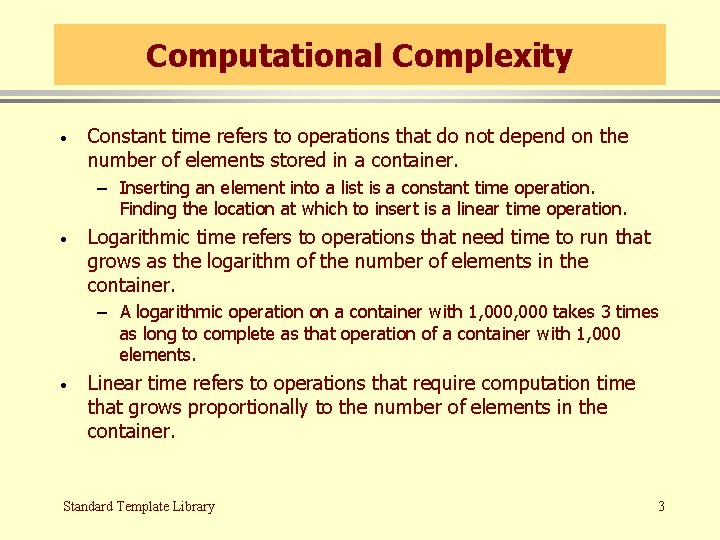 Computational Complexity

• Constant time refers to operations that do not depend on the number of elements stored in a container.

– Inserting an element into a list is a constant time operation. Finding the location at which to insert is a linear time operation.

• Logarithmic time refers to operations that need time to run that grows as the logarithm of the number of elements in the container.

– A logarithmic operation on a container with 1,000,000 takes 3 times as long to complete as that operation of a container with 1,000 elements.

• Linear time refers to operations that require computation time that grows proportionally to the number of elements in the container.

Standard Template Library

3